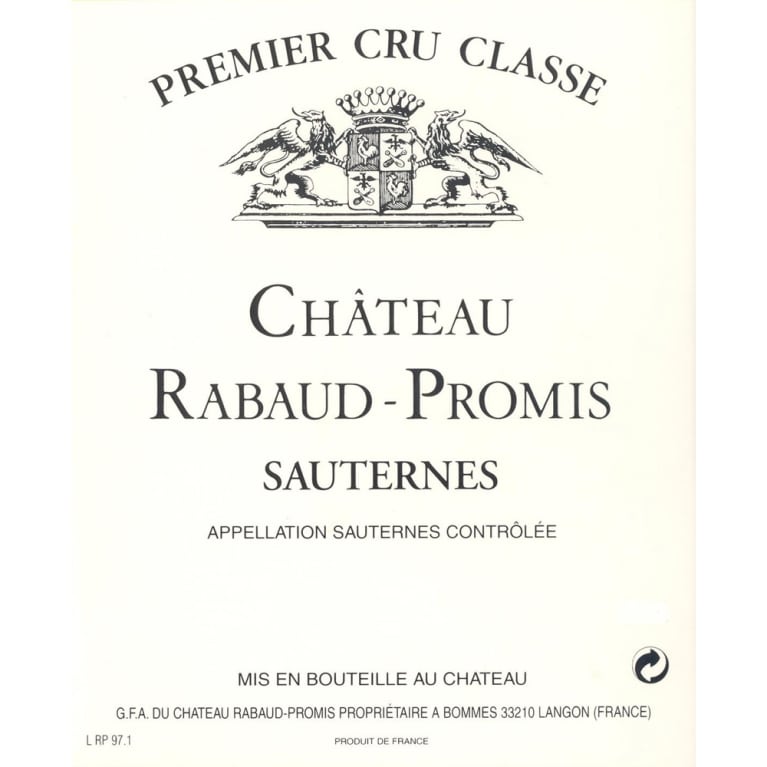 PREMIER CRU CLASSE

CHÂTEAU
RABAUD-PROMIS

SAUTERNES

APPELLATION SAUTERNES CONTRÔLÉE

MIS EN BOUTEILLE AU CHATEAU

G.F.A. DU CHATEAU RABAUD-PROMIS PROPRIÉTAIRE A BOMMES 33210 LANGON (FRANCE)

L RP 97.1

PRODUIT DE FRANCE